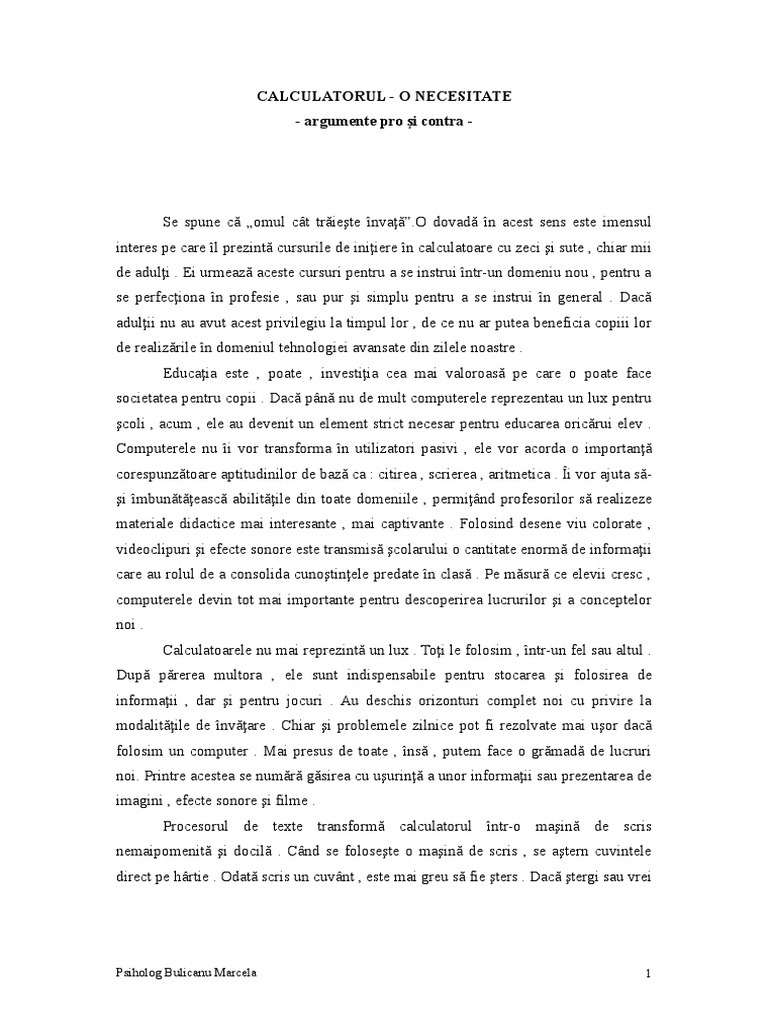 CALCULATORUL - O NECESITATE
- argumente pro şi contra -

Se spune că „omul cât trăieşte învaţă”.O dovadă în acest sens este imensul interes pe care îl prezintă cursurile de iniţiere în calculatoare cu zeci şi sute , chiar mii de adulţi . Ei urmează aceste cursuri pentru a se instrui într-un domeniu nou , pentru a se perfecţiona în profesie , sau pur şi simplu pentru a se instrui în general . Dacă adulţii nu au avut acest privilegiu la timpul lor , de ce nu ar putea beneficia copiii lor de realizările în domeniul tehnologiei avansate din zilele noastre .

Educaţia este , poate , investiţia cea mai valoroasă pe care o poate face societatea pentru copii . Dacă până nu de mult computerele reprezentau un lux pentru şcoli , acum , ele au devenit un element strict necesar pentru educarea oricărui elev . Computerele nu îi vor transforma în utilizatori pasivi , ele vor acorda o importanţă corespunzătoare aptitudinilor de bază ca : citirea , scrierea , aritmetica . Îi vor ajuta să-şi îmbunătăţească abilităţile din toate domeniile , permiţând profesorilor să realizeze materiale didactice mai interesante , mai captivante . Folosind desene viu colorate , videoclipuri şi efecte sonore este transmisă şcolarului o cantitate enormă de informaţii care au rolul de a consolida cunoştinţele predate în clasă . Pe măsură ce elevii cresc , computerele devin tot mai importante pentru descoperirea lucrurilor şi a conceptelor noi .

Calculatoarele nu mai reprezintă un lux . Toţi le folosim , într-un fel sau altul . După părerea multora , ele sunt indispensabile pentru stocarea şi folosirea de informaţii , dar şi pentru jocuri . Au deschis orizonturi complet noi cu privire la modalităţile de învăţare . Chiar şi problemele zilnice pot fi rezolvate mai uşor dacă folosim un computer . Mai presus de toate , însă , putem face o grămadă de lucruri noi. Printre acestea se numără găsirea cu uşurinţă a unor informaţii sau prezentarea de imagini , efecte sonore şi filme .

Procesorul de texte transformă calculatorul într-o maşină de scris nemaipomenită şi docilă . Când se foloseşte o maşină de scris , se aştern cuvintele direct pe hârtie . Odată scris un cuvânt , este mai greu să fie şters . Dacă ştergi sau vrei

Psiholog Bulicanu Marcela 1